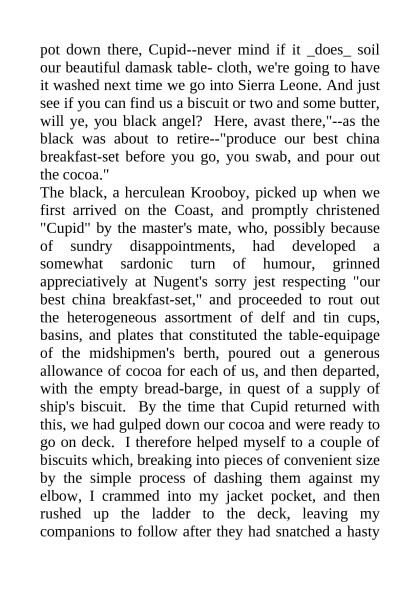 pot down there, Cupid--never mind if it _does_ soil our beautiful damask table- cloth, we're going to have it washed next time we go into Sierra Leone. And just see if you can find us a biscuit or two and some butter, will ye, you black angel? Here, avast there,"--as the black was about to retire--"produce our best china breakfast-set before you go, you swab, and pour out the cocoa."
The black, a herculean Krooboy, picked up when we first arrived on the Coast, and promptly christened "Cupid" by the master's mate, who, possibly because of sundry disappointments, had developed a somewhat sardonic turn of humour, grinned appreciatively at Nugent's sorry jest respecting "our best china breakfast-set," and proceeded to rout out the heterogeneous assortment of delf and tin cups, basins, and plates that constituted the table-equipage of the midshipmen's berth, poured out a generous allowance of cocoa for each of us, and then departed, with the empty bread-barge, in quest of a supply of ship's biscuit. By the time that Cupid returned with this, we had gulped down our cocoa and were ready to go on deck. I therefore helped myself to a couple of biscuits which, breaking into pieces of convenient size by the simple process of dashing them against my elbow, I crammed into my jacket pocket, and then rushed up the ladder to the deck, leaving my companions to follow after they had snatched a hasty